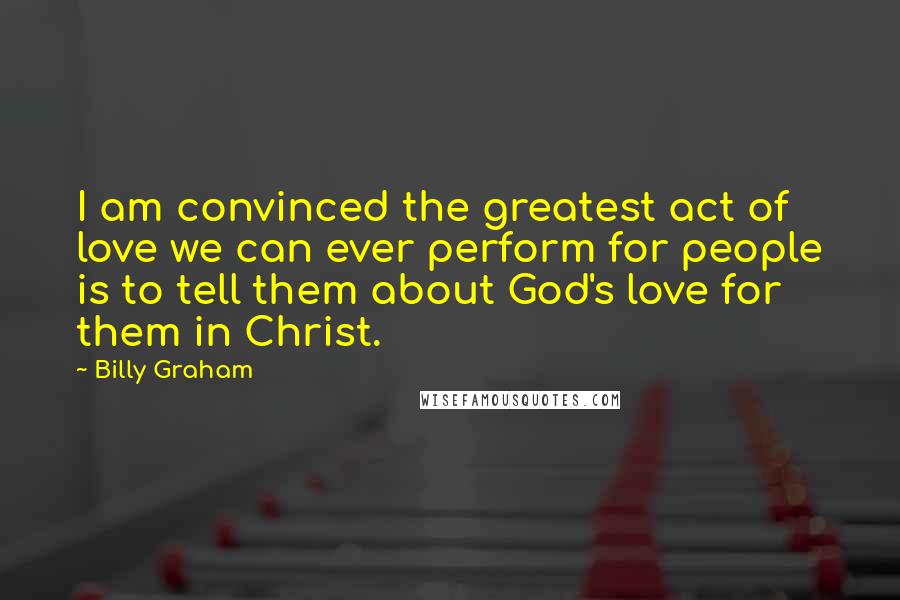 I am convinced the greatest act of love we can ever perform for people is to tell them about God's love for them in Christ.

~ Billy Graham

WISEFAMOUSQUOTES.COM